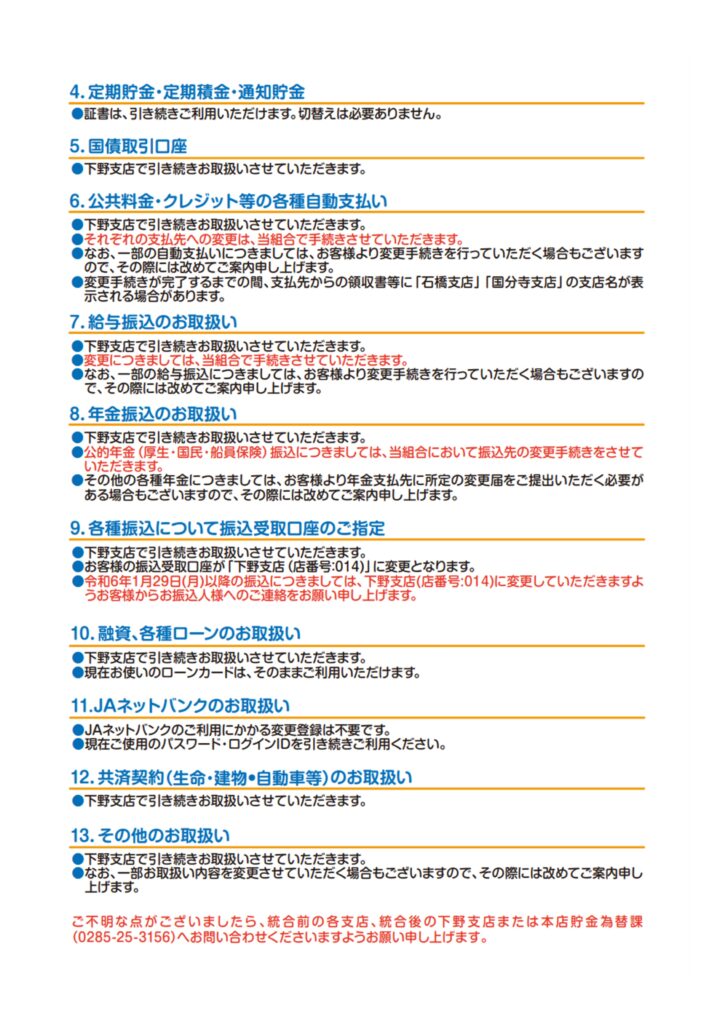 4. 定期貯金・定期積金・通知貯金
●証書は、引き続きご利用いただけます。切替えは必要ありません。

5. 国債取引口座
●下野支店で引き続きお取扱いさせていただきます。

6. 公共料金・クレジット等の各種自動支払い
●下野支店で引き続きお取扱いさせていただきます。
●それぞれの支払先への変更は、当組合で手続きさせていただきます。
●なお、一部の自動支払いにつきましては、お客様より変更手続きを行っていただく場合もございますので、その際には改めてご案内申し上げます。
●変更手続きが完了するまでの間、支払先からの領収書等に「石橋支店」「国分寺支店」の支店名が表示される場合があります。

7. 給与振込のお取扱い
●下野支店で引き続きお取扱いさせていただきます。
●変更につきましては、当組合で手続きさせていただきます。
●なお、一部の給与振込につきましては、お客様より変更手続きを行っていただく場合もございますので、その際には改めてご案内申し上げます。

8. 年金振込のお取扱い
●下野支店で引き続きお取扱いさせていただきます。
●公的年金（厚生・国民・船員保険）振込につきましては、当組合において振込先の変更手続きをさせていただきます。
●その他の各種年金につきましては、お客様より年金支払先に所定の変更届をご提出いただく必要がある場合もございますので、その際には改めてご案内申し上げます。

9. 各種振込について振込受取口座のご指定
●下野支店で引き続きお取扱いさせていただきます。
●お客様の振込受取口座が「下野支店（店番号:014）」に変更となります。
●令和6年1月29日(月)以降の振込につきましては、下野支店(店番号:014)に変更していただきますようお客様からお振込人様へのご連絡をお願い申し上げます。

10. 融資、各種ローンのお取扱い
●下野支店で引き続きお取扱いさせていただきます。
●現在お使いのローンカードは、そのままご利用いただけます。

11.JAネットバンクのお取扱い
●JAネットバンクのご利用にかかる変更登録は不要です。
●現在ご使用のパスワード・ログインIDを引き続きご利用ください。

12. 共済契約（生命・建物・自動車等）のお取扱い
●下野支店で引き続きお取扱いさせていただきます。

13. その他のお取扱い
●下野支店で引き続きお取扱いさせていただきます。
●なお、一部お取扱い内容を変更させていただく場合もございますので、その際には改めてご案内申し上げます。

ご不明な点がございましたら、統合前の各支店、統合後の下野支店または本店貯金為替課(0285-25-3156)へお問い合わせくださいますようお願い申し上げます。